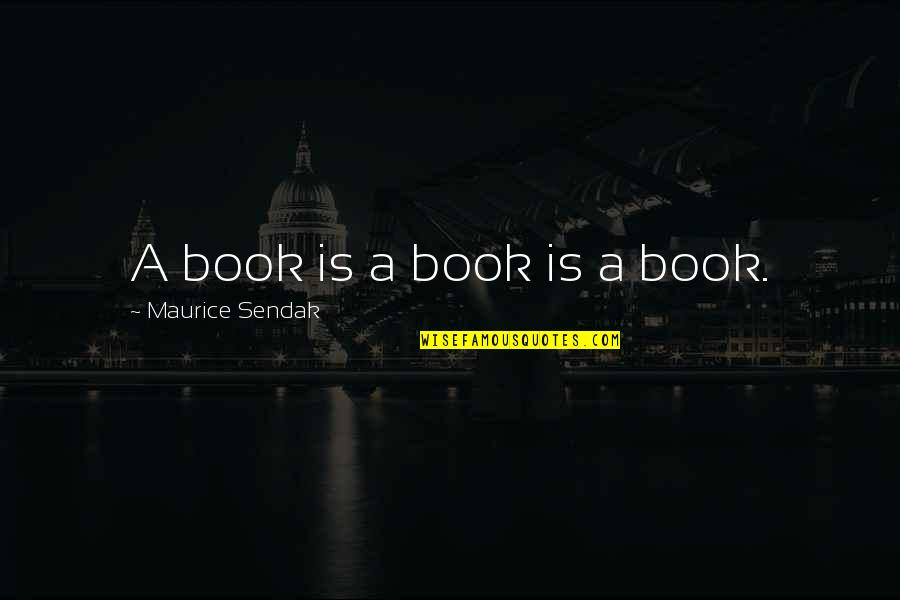 A book is a book is a book.

~ Maurice Sendak

WISEFAMOUSQUOTES.COM